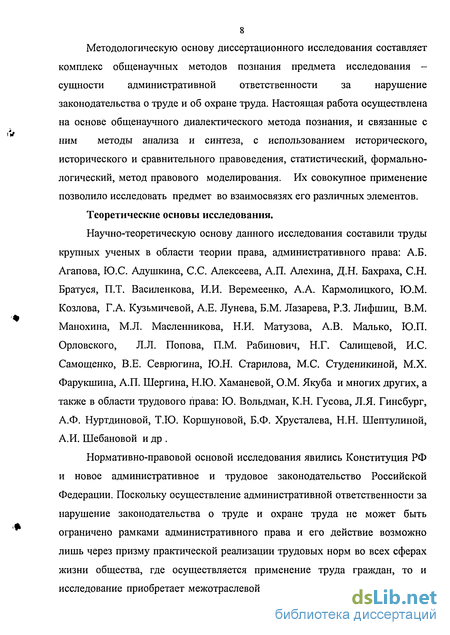 8

Методологическую основу диссертационного исследования составляет комплекс общенаучных методов познания предмета исследования – сущности административной ответственности за нарушение законодательства о труде и об охране труда. Настоящая работа осуществлена на основе общенаучного диалектического метода познания, и связанные с ним методы анализа и синтеза, с использованием исторического, исторического и сравнительного правоведения, статистический, формально-логический, метод правового моделирования. Их совокупное применение позволило исследовать предмет во взаимосвязях его различных элементов.

Теоретические основы исследования.

Научно-теоретическую основу данного исследования составили труды крупных ученых в области теории права, административного права: А.Б. Агапова, Ю.С. Адушкина, С.С. Алексеева, А.П. Алехина, Д.Н. Бахраха, С.Н. Братуся, П.Т. Василенкова, И.И. Веремеенко, А.А. Кармолицкого, Ю.М. Козлова, Г.А. Кузьмичевой, А.Е. Лунева, Б.М. Лазарева, Р.З. Лифшиц, В.М. Манохина, М.Л. Масленникова, Н.И. Матузова, А.В. Малько, Ю.П. Орловского, Л.Л. Попова, П.М. Рабинович, Н.Г. Салищевой, И.С. Самощенко, В.Е. Севрюгина, Ю.Н. Старилова, М.С. Студеникиной, М.Х. Фарукшина, А.П. Шергина, Н.Ю. Хаманевой, О.М. Якуба и многих других, а также в области трудового права: Ю. Вольдман, К.Н. Гусова, Л.Я. Гинсбург, А.Ф. Нуртдиновой, Т.Ю. Коршуновой, Б.Ф. Хрусталева, Н.Н. Шептулиной, А.И. Шебановой и др .

Нормативно-правовой основой исследования явились Конституция РФ и новое административное и трудовое законодательство Российской Федерации. Поскольку осуществление административной ответственности за нарушение законодательства о труде и охране труда не может быть ограничено рамками административного права и его действие возможно лишь через призму практической реализации трудовых норм во всех сферах жизни общества, где осуществляется применение труда граждан, то и исследование приобретает межотраслевой

dsLib.net
библиотека диссертаций